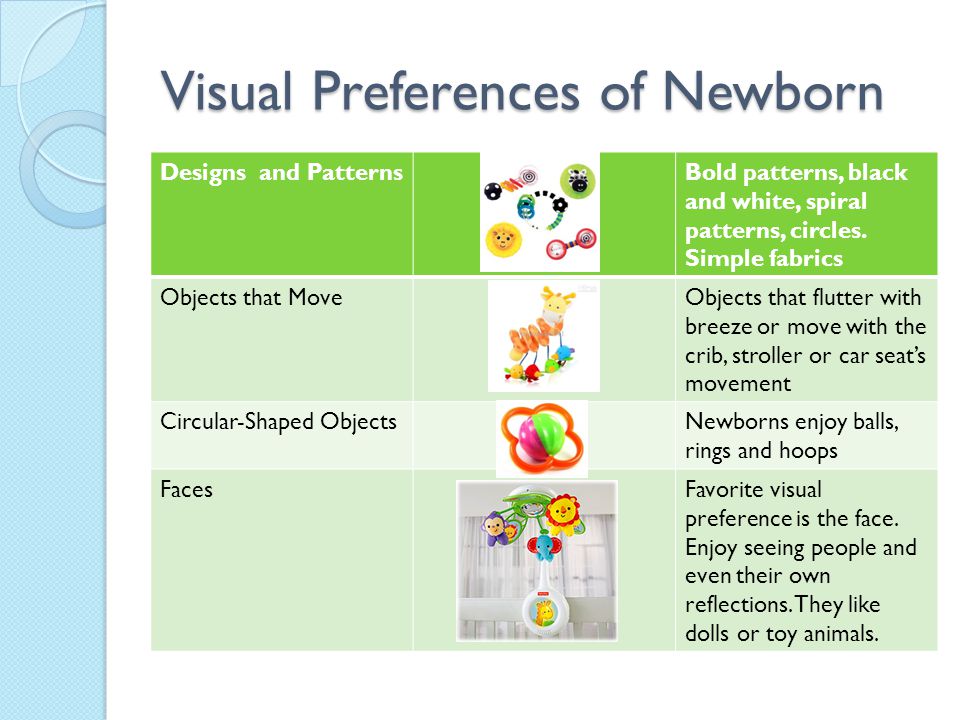 Visual Preferences of Newborn

| Designs and Patterns | | Bold patterns, black and white, spiral patterns, circles. Simple fabrics |
|---|---|---|
| Objects that Move | | Objects that flutter with breeze or move with the crib, stroller or car seat's movement |
| Circular-Shaped Objects | | Newborns enjoy balls, rings and hoops |
| Faces | | Favorite visual preference is the face. Enjoy seeing people and even their own reflections. They like dolls or toy animals. |